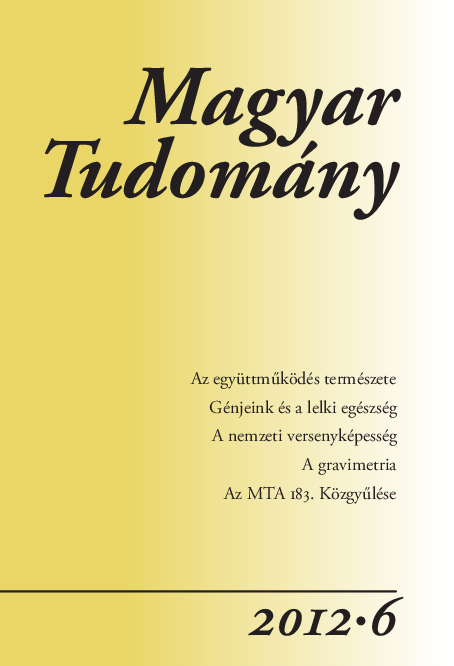 Magyar Tudomány

Az együttműködés természete

Génjeink és a lelki egészség

A nemzeti versenyképesség

A gravimetria

Az MTA 183. Közgyűlése

2012•6